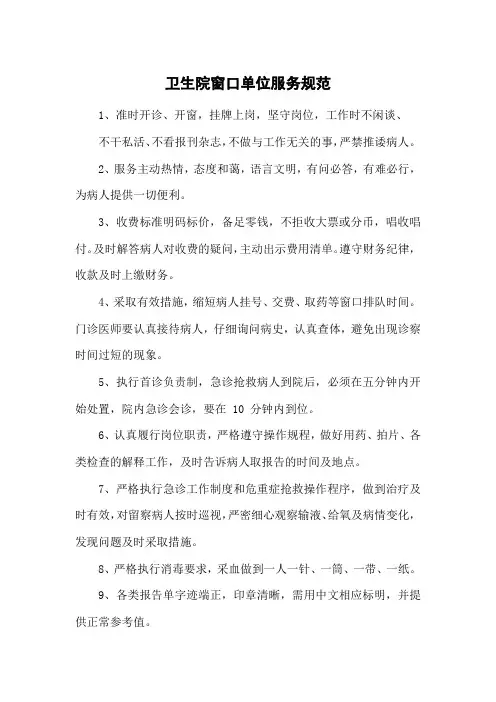 卫生院窗口单位服务规范

1、准时开诊、开窗，挂牌上岗，坚守岗位，工作时不闲谈、不干私活、不看报刊杂志，不做与工作无关的事，严禁推诿病人。

2、服务主动热情，态度和蔼，语言文明，有问必答，有难必行，为病人提供一切便利。

3、收费标准明码标价，备足零钱，不拒收大票或分币，唱收唱付。及时解答病人对收费的疑问，主动出示费用清单。遵守财务纪律，收款及时上缴财务。

4、采取有效措施，缩短病人挂号、交费、取药等窗口排队时间。门诊医师要认真接待病人，仔细询问病史，认真查体，避免出现诊察时间过短的现象。

5、执行首诊负责制，急诊抢救病人到院后，必须在五分钟内开始处置，院内急诊会诊，要在 10 分钟内到位。

6、认真履行岗位职责，严格遵守操作规程，做好用药、拍片、各类检查的解释工作，及时告诉病人取报告的时间及地点。

7、严格执行急诊工作制度和危重症抢救操作程序，做到治疗及时有效，对留察病人按时巡视，严密细心观察输液、给氧及病情变化，发现问题及时采取措施。

8、严格执行消毒要求，采血做到一人一针、一筒、一带、一纸。

9、各类报告单字迹端正，印章清晰，需用中文相应标明，并提供正常参考值。